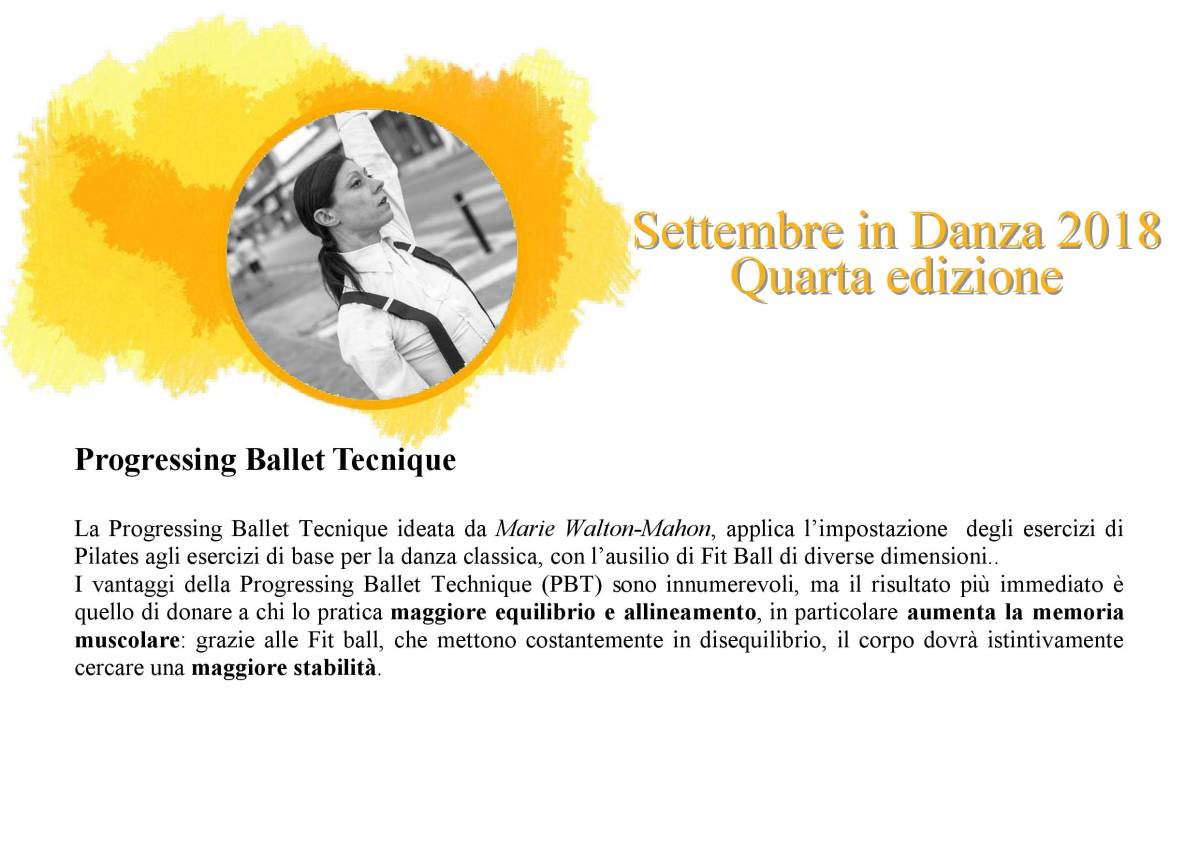 Settembre in Danza 2018
Quarta edizione

Progressing Ballet Tecnique

La Progressing Ballet Tecnique ideata da Marie Walton-Mahon, applica l'impostazione degli esercizi di Pilates agli esercizi di base per la danza classica, con l'ausilio di Fit Ball di diverse dimensioni..
I vantaggi della Progressing Ballet Technique (PBT) sono innumerevoli, ma il risultato più immediato è quello di donare a chi lo pratica maggiore equilibrio e allineamento, in particolare aumenta la memoria muscolare: grazie alle Fit ball, che mettono costantemente in disequilibrio, il corpo dovrà istintivamente cercare una maggiore stabilità.